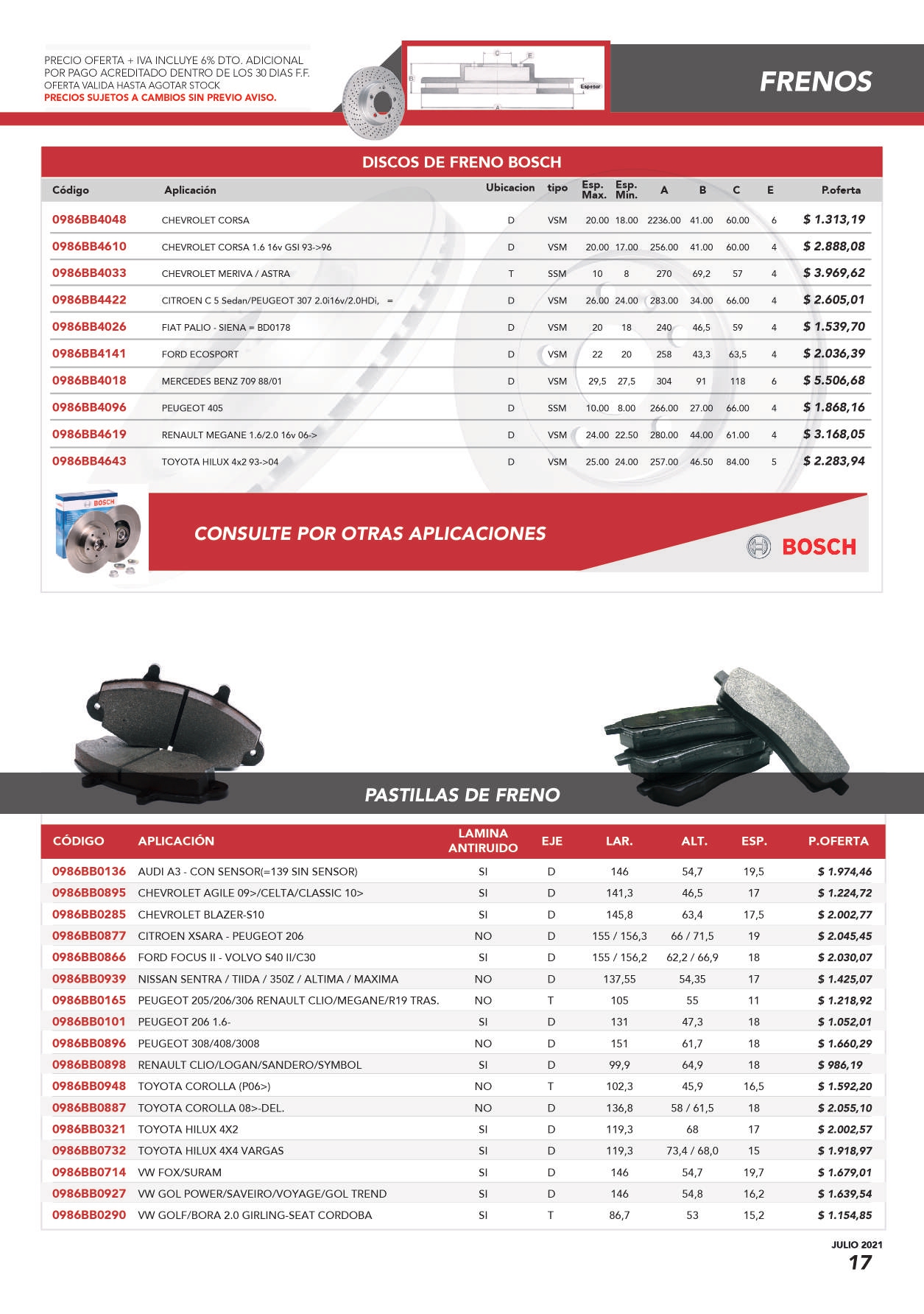 PRECIO OFERTA + IVA INCLUYE 6% DTO. ADICIONAL POR PAGO ACREDITADO DENTRO DE LOS 30 DIAS F.F.
OFERTA VALIDA HASTA AGOTAR STOCK
PRECIOS SUJETOS A CAMBIOS SIN PREVIO AVISO.

C E B Espesor A

FRENOS

DISCOS DE FRENO BOSCH

| Código | Aplicación | Ubicacion | tipo | Esp. Max. | Esp. Min. | A | B | C | E | P.oferta |
|---|---|---|---|---|---|---|---|---|---|---|
| 0986BB4048 | CHEVROLET CORSA | D | VSM | 20.00 | 18.00 | 2236.00 | 41.00 | 60.00 | 6 | $ 1.313,19 |
| 0986BB4610 | CHEVROLET CORSA 1.6 16v GSI 93->96 | D | VSM | 20.00 | 17.00 | 256.00 | 41.00 | 60.00 | 4 | $ 2.888,08 |
| 0986BB4033 | CHEVROLET MERIVA / ASTRA | T | SSM | 10 | 8 | 270 | 69,2 | 57 | 4 | $ 3.969,62 |
| 0986BB4422 | CITROEN C 5 Sedan/PEUGEOT 307 2.0i16v/2.0HDi, = | D | VSM | 26.00 | 24.00 | 283.00 | 34.00 | 66.00 | 4 | $ 2.605,01 |
| 0986BB4026 | FIAT PALIO - SIENA = BD0178 | D | VSM | 20 | 18 | 240 | 46,5 | 59 | 4 | $ 1.539,70 |
| 0986BB4141 | FORD ECOSPORT | D | VSM | 22 | 20 | 258 | 43,3 | 63,5 | 4 | $ 2.036,39 |
| 0986BB4018 | MERCEDES BENZ 709 88/01 | D | VSM | 29,5 | 27,5 | 304 | 91 | 118 | 6 | $ 5.506,68 |
| 0986BB4096 | PEUGEOT 405 | D | SSM | 10.00 | 8.00 | 266.00 | 27.00 | 66.00 | 4 | $ 1.868,16 |
| 0986BB4619 | RENAULT MEGANE 1.6/2.0 16v 06-> | D | VSM | 24.00 | 22.50 | 280.00 | 44.00 | 61.00 | 4 | $ 3.168,05 |
| 0986BB4643 | TOYOTA HILUX 4x2 93->04 | D | VSM | 25.00 | 24.00 | 257.00 | 46.50 | 84.00 | 5 | $ 2.283,94 |

BOSCH
CONSULTE POR OTRAS APLICACIONES
BOSCH

PASTILLAS DE FRENO

| CÓDIGO | APLICACIÓN | LAMINA ANTIRUIDO | EJE | LAR. | ALT. | ESP. | P.OFERTA |
|---|---|---|---|---|---|---|---|
| 0986BB0136 | AUDI A3 - CON SENSOR(=139 SIN SENSOR) | SI | D | 146 | 54,7 | 19,5 | $ 1.974,46 |
| 0986BB0895 | CHEVROLET AGILE 09>/CELTA/CLASSIC 10> | SI | D | 141,3 | 46,5 | 17 | $ 1.224,72 |
| 0986BB0285 | CHEVROLET BLAZER-S10 | SI | D | 145,8 | 63,4 | 17,5 | $ 2.002,77 |
| 0986BB0877 | CITROEN XSARA - PEUGEOT 206 | NO | D | 155 / 156,3 | 66 / 71,5 | 19 | $ 2.045,45 |
| 0986BB0866 | FORD FOCUS II - VOLVO S40 II/C30 | SI | D | 155 / 156,2 | 62,2 / 66,9 | 18 | $ 2.030,07 |
| 0986BB0939 | NISSAN SENTRA / TIIDA / 350Z / ALTIMA / MAXIMA | NO | D | 137,55 | 54,35 | 17 | $ 1.425,07 |
| 0986BB0165 | PEUGEOT 205/206/306 RENAULT CLIO/MEGANE/R19 TRAS. | NO | T | 105 | 55 | 11 | $ 1.218,92 |
| 0986BB0101 | PEUGEOT 206 1.6- | SI | D | 131 | 47,3 | 18 | $ 1.052,01 |
| 0986BB0896 | PEUGEOT 308/408/3008 | NO | D | 151 | 61,7 | 18 | $ 1.660,29 |
| 0986BB0898 | RENAULT CLIO/LOGAN/SANDERO/SYMBOL | SI | D | 99,9 | 64,9 | 18 | $ 986,19 |
| 0986BB0948 | TOYOTA COROLLA (P06>) | NO | T | 102,3 | 45,9 | 16,5 | $ 1.592,20 |
| 0986BB0887 | TOYOTA COROLLA 08>-DEL. | NO | D | 136,8 | 58 / 61,5 | 18 | $ 2.055,10 |
| 0986BB0321 | TOYOTA HILUX 4X2 | SI | D | 119,3 | 68 | 17 | $ 2.002,57 |
| 0986BB0732 | TOYOTA HILUX 4X4 VARGAS | SI | D | 119,3 | 73,4 / 68,0 | 15 | $ 1.918,97 |
| 0986BB0714 | VW FOX/SURAM | SI | D | 146 | 54,7 | 19,7 | $ 1.679,01 |
| 0986BB0927 | VW GOL POWER/SAVEIRO/VOYAGE/GOL TREND | SI | D | 146 | 54,8 | 16,2 | $ 1.639,54 |
| 0986BB0290 | VW GOLF/BORA 2.0 GIRLING-SEAT CORDOBA | SI | T | 86,7 | 53 | 15,2 | $ 1.154,85 |

JULIO 2021
17